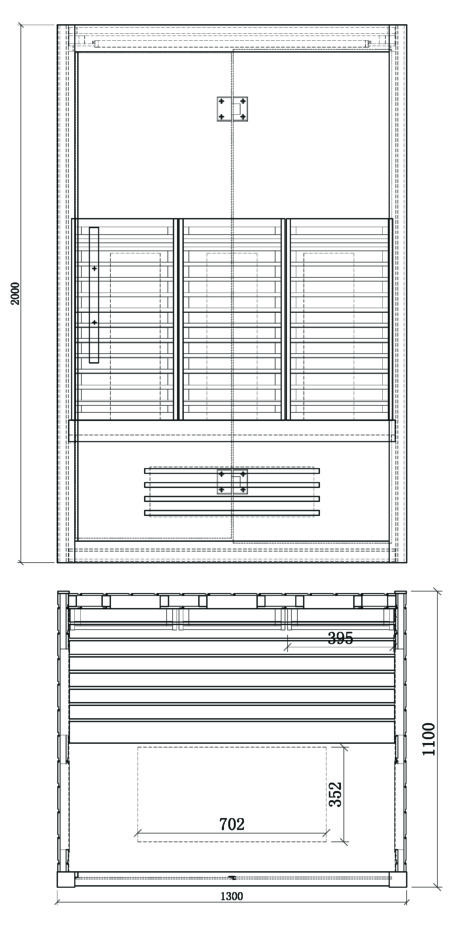 2000

395

1100

352

702

1300